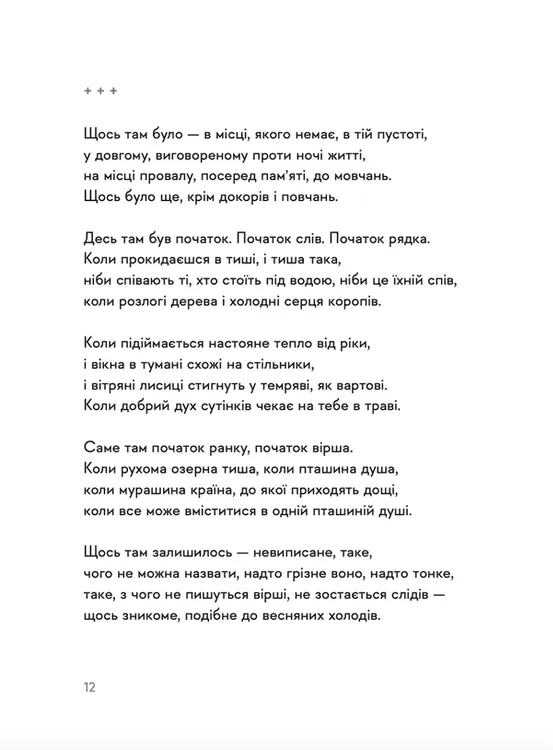 + + +

Щось там було — в місці, якого немає, в тій пустоті,
у довгому, виговореному проти ночі житті,
на місці провалу, посеред пам'яті, до мовчань.
Щось було ще, крім докорів і повчань.

Десь там був початок. Початок слів. Початок рядка.
Коли прокидаєшся в тиші, і тиша така,
ніби співають ті, хто стоїть під водою, ніби це їхній спів,
коли розлогі дерева і холодні серця коропів.

Коли підіймається настояне тепло від ріки,
і вікна в тумані схожі на стільники,
і вітряні лисиці стигнуть у темряві, як вартові.
Коли добрий дух сутінків чекає на тебе в траві.

Саме там початок ранку, початок вірша.
Коли рухома озерна тиша, коли пташина душа,
коли мурашина країна, до якої приходять дощі,
коли все може вміститися в одній пташиній душі.

Щось там залишилось — невиписане, таке,
чого не можна назвати, надто грізне воно, надто тонке,
таке, з чого не пишуться вірші, не зостається слідів —
щось зникоме, подібне до весняних холодів.

12